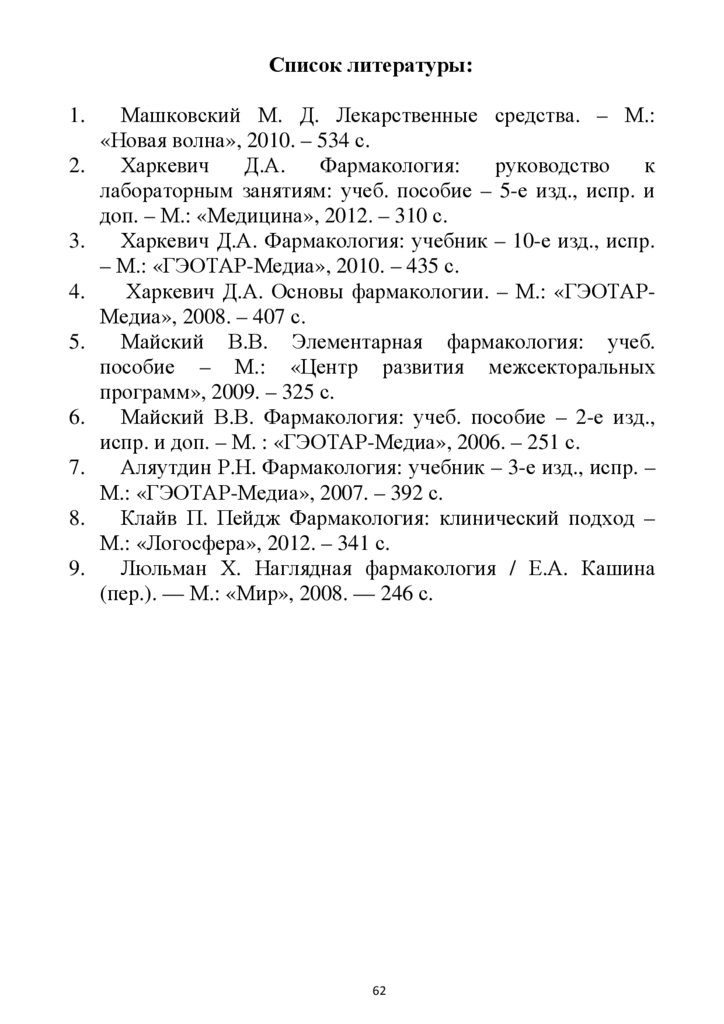 Список литературы:

1. Машковский М. Д. Лекарственные средства. – М.: «Новая волна», 2010. – 534 с.
2. Харкевич Д.А. Фармакология: руководство к лабораторным занятиям: учеб. пособие – 5-е изд., испр. и доп. – М.: «Медицина», 2012. – 310 с.
3. Харкевич Д.А. Фармакология: учебник – 10-е изд., испр. – М.: «ГЭОТАР-Медиа», 2010. – 435 с.
4. Харкевич Д.А. Основы фармакологии. – М.: «ГЭОТАР-Медиа», 2008. – 407 с.
5. Майский В.В. Элементарная фармакология: учеб. пособие – М.: «Центр развития межсекторальных программ», 2009. – 325 с.
6. Майский В.В. Фармакология: учеб. пособие – 2-е изд., испр. и доп. – М. : «ГЭОТАР-Медиа», 2006. – 251 с.
7. Аляутдин Р.Н. Фармакология: учебник – 3-е изд., испр. – М.: «ГЭОТАР-Медиа», 2007. – 392 с.
8. Клайв П. Пейдж Фармакология: клинический подход – М.: «Логосфера», 2012. – 341 с.
9. Люльман Х. Наглядная фармакология / Е.А. Кашина (пер.). — М.: «Мир», 2008. — 246 с.

62